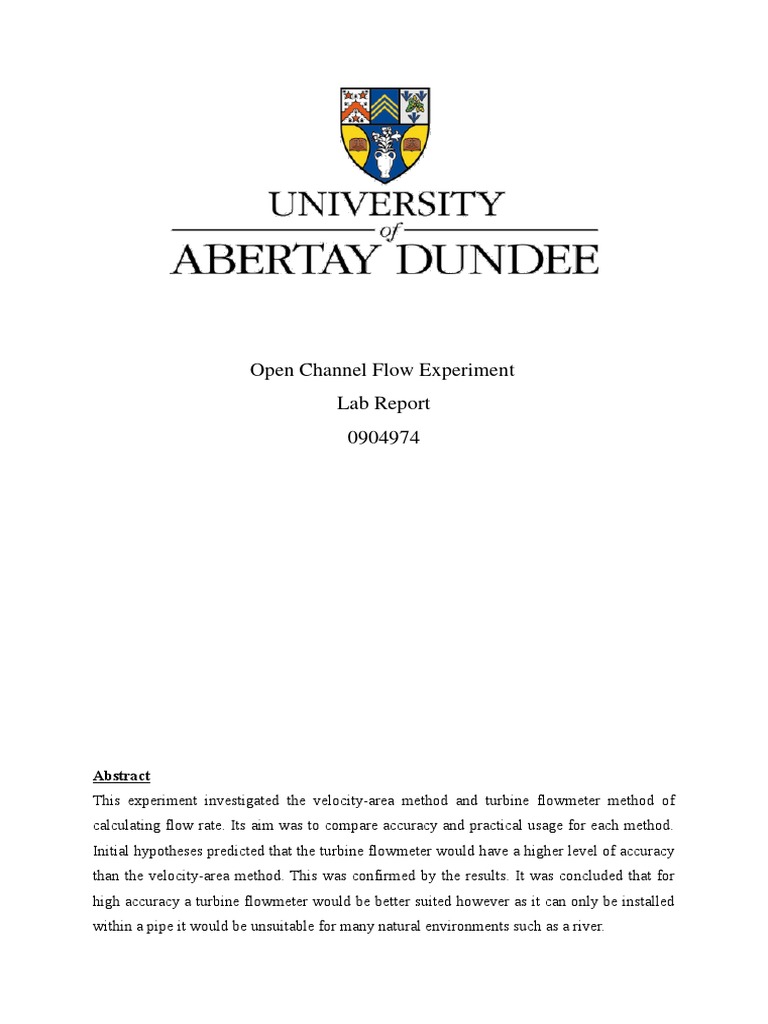 UNIVERSITY
of
ABERTAY DUNDEE

Open Channel Flow Experiment
Lab Report
0904974

Abstract
This experiment investigated the velocity-area method and turbine flowmeter method of calculating flow rate. Its aim was to compare accuracy and practical usage for each method. Initial hypotheses predicted that the turbine flowmeter would have a higher level of accuracy than the velocity-area method. This was confirmed by the results. It was concluded that for high accuracy a turbine flowmeter would be better suited however as it can only be installed within a pipe it would be unsuitable for many natural environments such as a river.